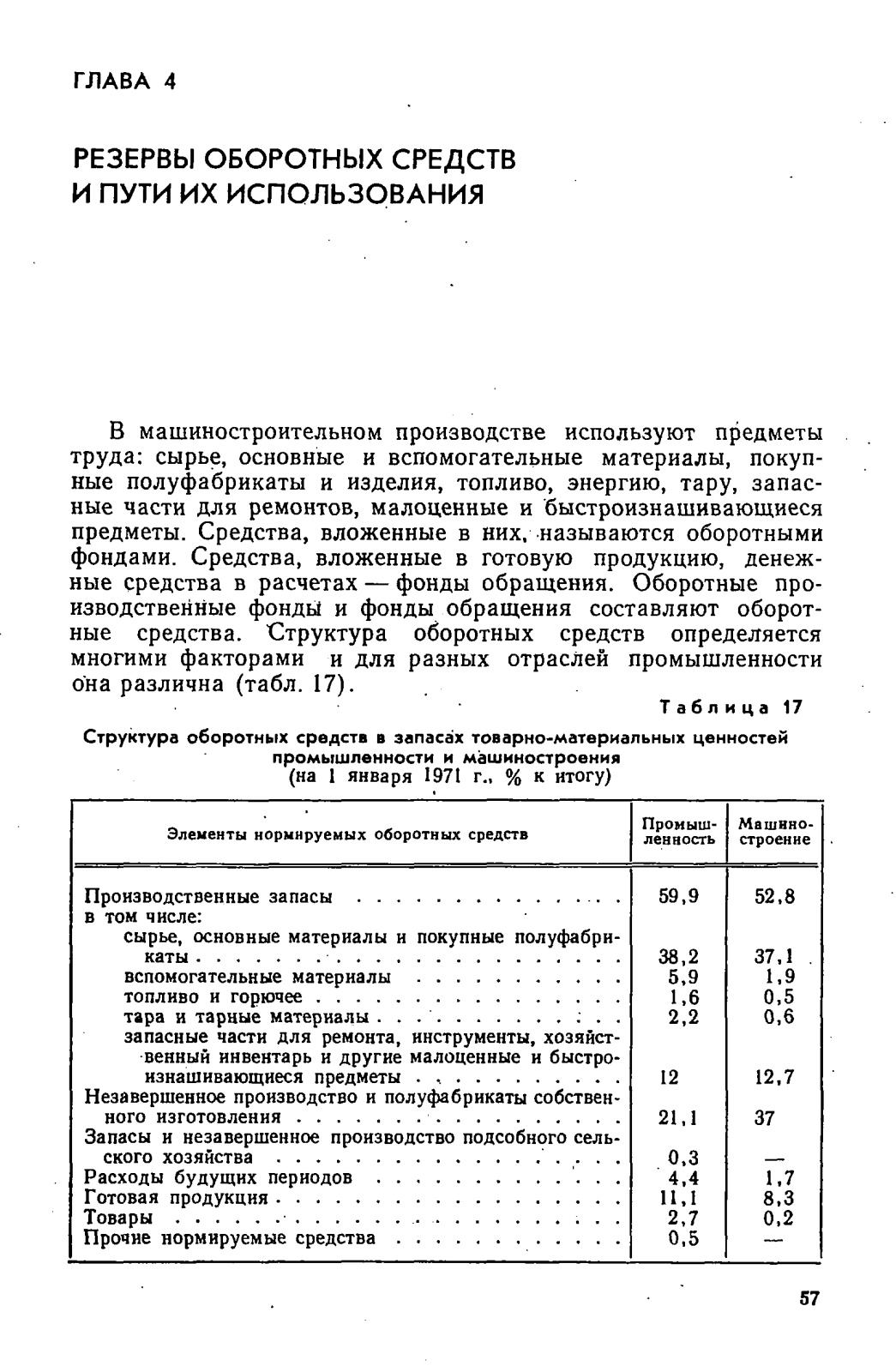 ГЛАВА 4

РЕЗЕРВЫ ОБОРОТНЫХ СРЕДСТВ И ПУТИ ИХ ИСПОЛЬЗОВАНИЯ

В машиностроительном производстве используют предметы труда: сырье, основные и вспомогательные материалы, покупные полуфабрикаты и изделия, топливо, энергию, тару, запасные части для ремонтов, малоценные и быстроизнашивающиеся предметы. Средства, вложенные в них, называются оборотными фондами. Средства, вложенные в готовую продукцию, денежные средства в расчетах — фонды обращения. Оборотные производственные фонды и фонды обращения составляют оборотные средства. Структура оборотных средств определяется многими факторами и для разных отраслей промышленности она различна (табл. 17).

Таблица 17

Структура оборотных средств в запасах товарно-материальных ценностей промышленности и машиностроения
(на 1 января 1971 г., % к итогу)

| Элементы нормируемых оборотных средств | Промышленность | Машиностроение |
|---|---|---|
| Производственные запасы | 59,9 | 52,8 |
| в том числе: | | |
| сырье, основные материалы и покупные полуфабрикаты | 38,2 | 37,1 |
| вспомогательные материалы | 5,9 | 1,9 |
| топливо и горючее | 1,6 | 0,5 |
| тара и тарные материалы | 2,2 | 0,6 |
| запасные части для ремонта, инструменты, хозяйственный инвентарь и другие малоценные и быстроизнашивающиеся предметы | 12 | 12,7 |
| Незавершенное производство и полуфабрикаты собственного изготовления | 21,1 | 37 |
| Запасы и незавершенное производство подсобного сельского хозяйства | 0,3 | — |
| Расходы будущих периодов | 4,4 | 1,7 |
| Готовая продукция | 11,1 | 8,3 |
| Товары | 2,7 | 0,2 |
| Прочие нормируемые средства | 0,5 | — |

57